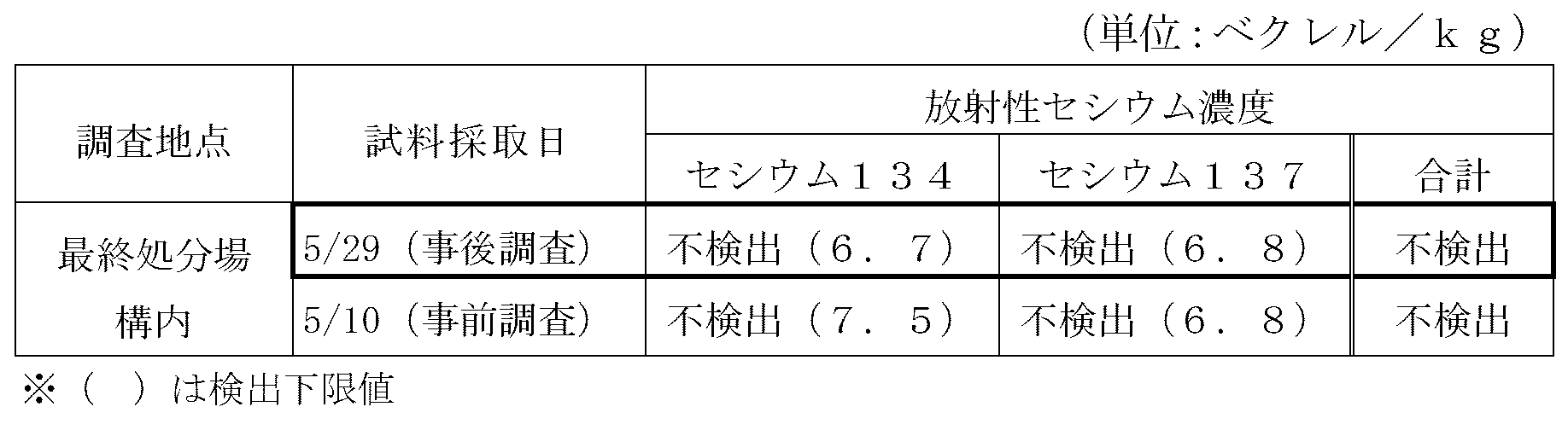 （単位：ベクレル／ｋｇ）

| 調査地点 | 試料採取日 | 放射性セシウム濃度 | | |
|---|---|---|---|---|
| | | セシウム１３４ | セシウム１３７ | 合計 |
| 最終処分場構内 | 5/29（事後調査） | 不検出（６．７） | 不検出（６．８） | 不検出 |
| | 5/10（事前調査） | 不検出（７．５） | 不検出（６．８） | 不検出 |

※（　）は検出下限値